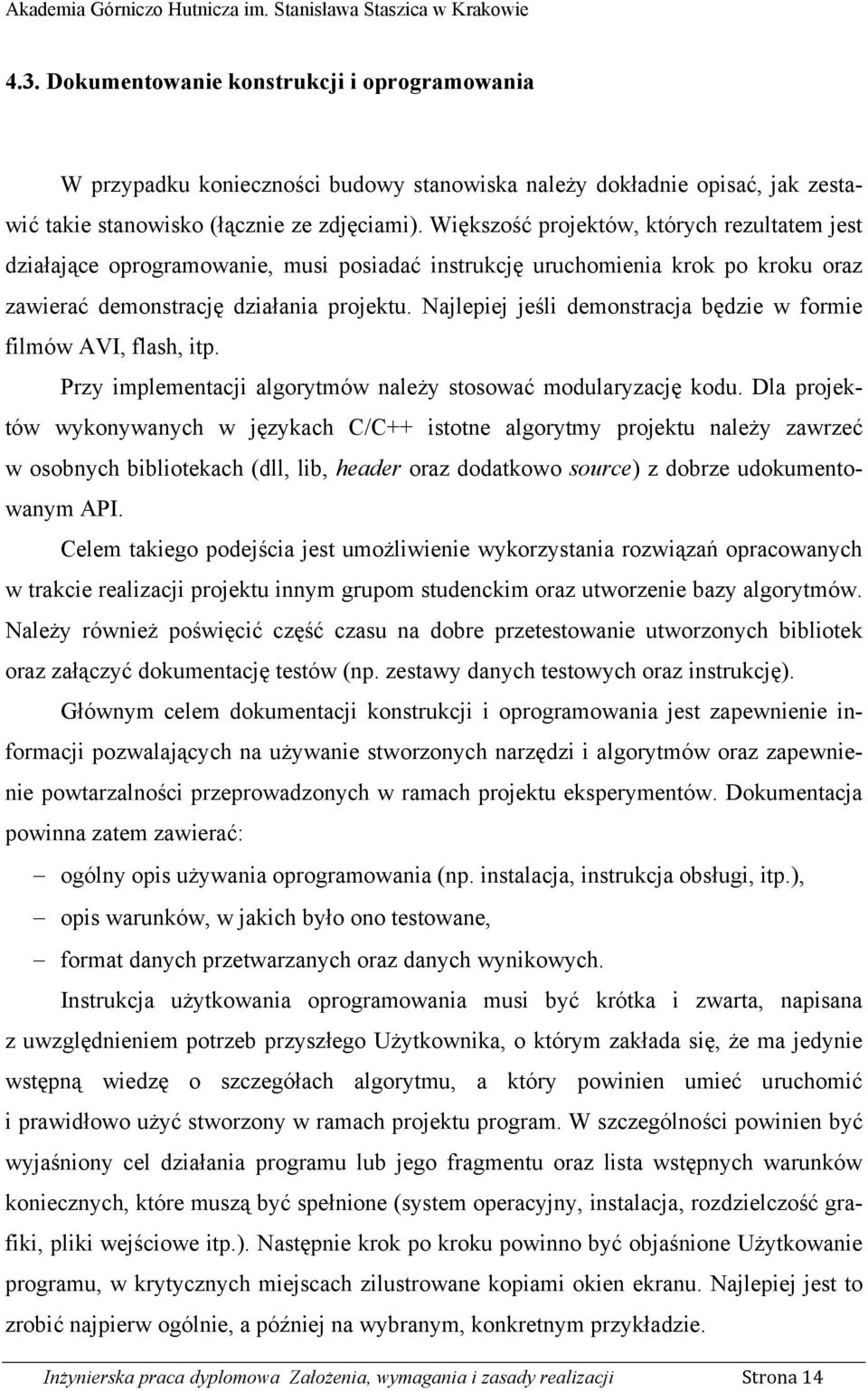 Akademia Górniczo Hutnicza im. Stanisława Staszica w Krakowie

4.3. Dokumentowanie konstrukcji i oprogramowania

W przypadku konieczności budowy stanowiska należy dokładnie opisać, jak zestawić takie stanowisko (łącznie ze zdjęciami). Większość projektów, których rezultatem jest działające oprogramowanie, musi posiadać instrukcję uruchomienia krok po kroku oraz zawierać demonstrację działania projektu. Najlepiej jeśli demonstracja będzie w formie filmów AVI, flash, itp.

Przy implementacji algorytmów należy stosować modularyzację kodu. Dla projektów wykonywanych w językach C/C++ istotne algorytmy projektu należy zawrzeć w osobnych bibliotekach (dll, lib, header oraz dodatkowo source) z dobrze udokumentowanym API.

Celem takiego podejścia jest umożliwienie wykorzystania rozwiązań opracowanych w trakcie realizacji projektu innym grupom studenckim oraz utworzenie bazy algorytmów. Należy również poświęcić część czasu na dobre przetestowanie utworzonych bibliotek oraz załączyć dokumentację testów (np. zestawy danych testowych oraz instrukcję).

Głównym celem dokumentacji konstrukcji i oprogramowania jest zapewnienie informacji pozwalających na używanie stworzonych narzędzi i algorytmów oraz zapewnienie powtarzalności przeprowadzonych w ramach projektu eksperymentów. Dokumentacja powinna zatem zawierać:

– ogólny opis używania oprogramowania (np. instalacja, instrukcja obsługi, itp.),
– opis warunków, w jakich było ono testowane,
– format danych przetwarzanych oraz danych wynikowych.

Instrukcja użytkowania oprogramowania musi być krótka i zwarta, napisana z uwzględnieniem potrzeb przyszłego Użytkownika, o którym zakłada się, że ma jedynie wstępną wiedzę o szczegółach algorytmu, a który powinien umieć uruchomić i prawidłowo użyć stworzony w ramach projektu program. W szczególności powinien być wyjaśniony cel działania programu lub jego fragmentu oraz lista wstępnych warunków koniecznych, które muszą być spełnione (system operacyjny, instalacja, rozdzielczość grafiki, pliki wejściowe itp.). Następnie krok po kroku powinno być objaśnione Użytkowanie programu, w krytycznych miejscach zilustrowane kopiami okien ekranu. Najlepiej jest to zrobić najpierw ogólnie, a później na wybranym, konkretnym przykładzie.

Inżynierska praca dyplomowa Założenia, wymagania i zasady realizacji Strona 14